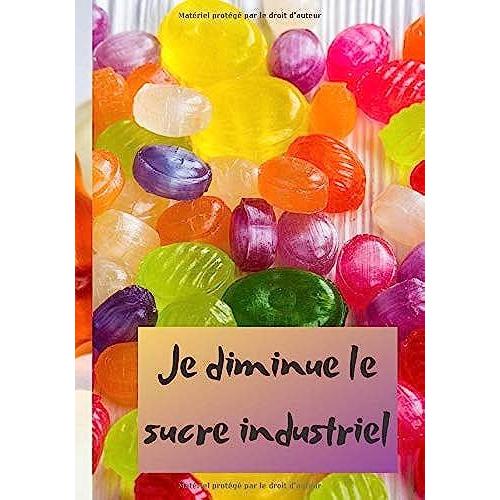 Matériel protégé par le droit d'auteur

Je diminue le sucre industriel

Matériel protégé par le droit d'auteur